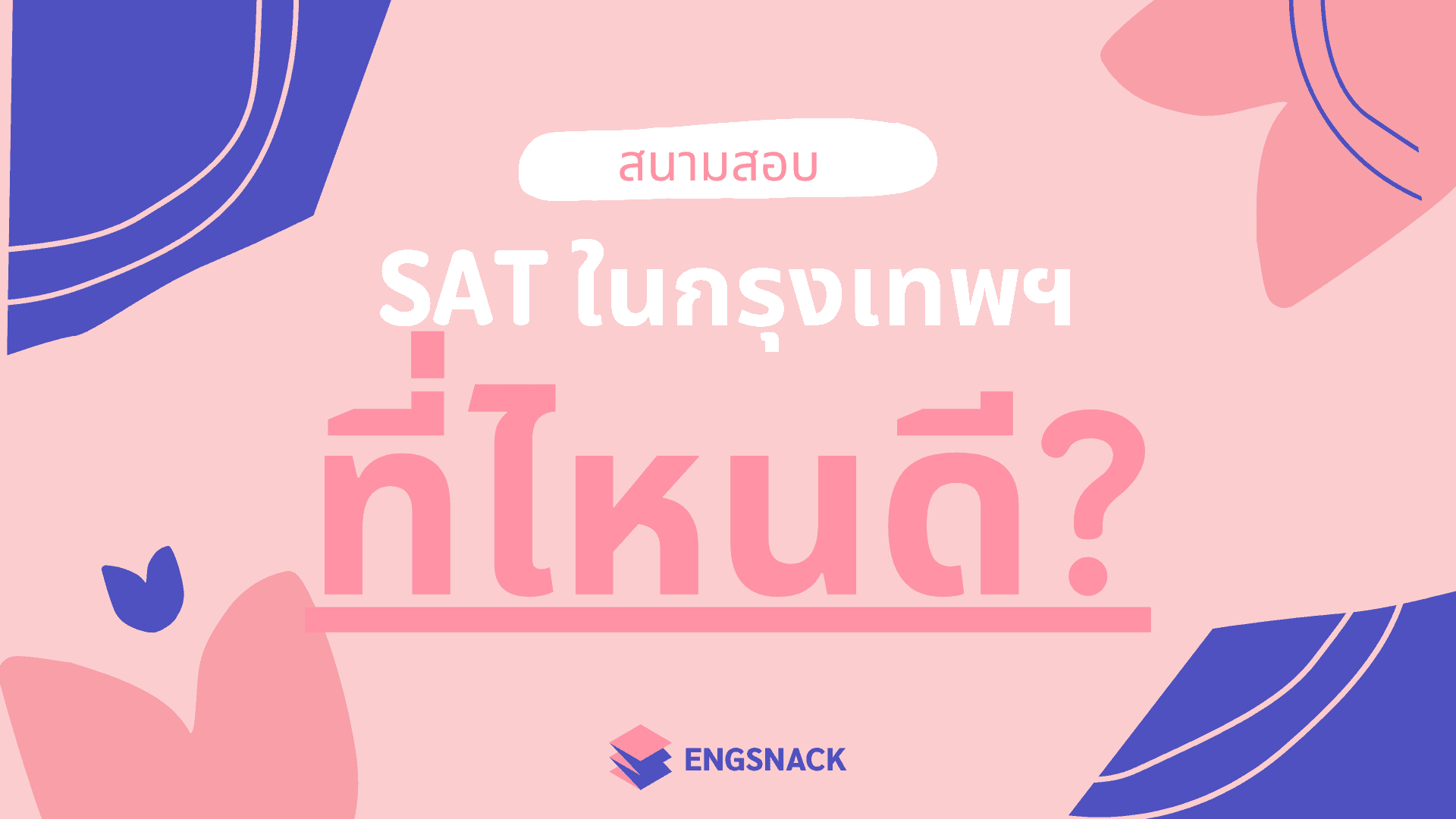 สนามสอบ

SAT ในกรุงเทพฯ

ที่ไหนดี?

ENGSNACK